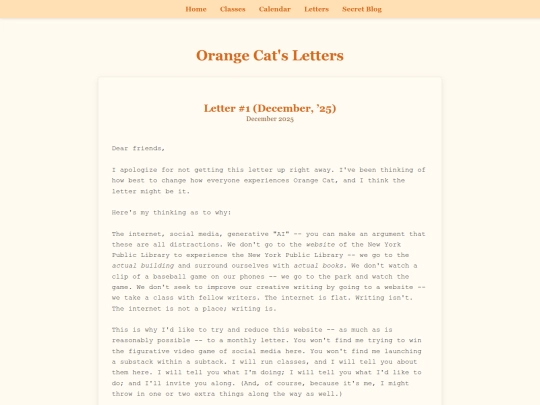 Home Classes Calendar Letters Secret Blog

Orange Cat's Letters

Letter #1 (December, '25)
December 2025

Dear friends,

I apologize for not getting this letter up right away. I've been thinking of how best to change how everyone experiences Orange Cat, and I think the letter might be it.

Here's my thinking as to why:

The internet, social media, generative "AI" -- you can make an argument that these are all distractions. We don't go to the website of the New York Public Library to experience the New York Public Library -- we go to the actual building and surround ourselves with actual books. We don't watch a clip of a baseball game on our phones -- we go to the park and watch the game. We don't seek to improve our creative writing by going to a website -- we take a class with fellow writers. The internet is flat. Writing isn't. The internet is not a place; writing is.

This is why I'd like to try and reduce this website -- as much as is reasonably possible -- to a monthly letter. You won't find me trying to win the figurative video game of social media here. You won't find me launching a substack within a subtack. I will run classes, and I will tell you about them here. I will tell you what I'm doing; I will tell you what I'd like to do; and I'll invite you along. (And, of course, because it's me, I might throw in one or two extra things along the way as well.)